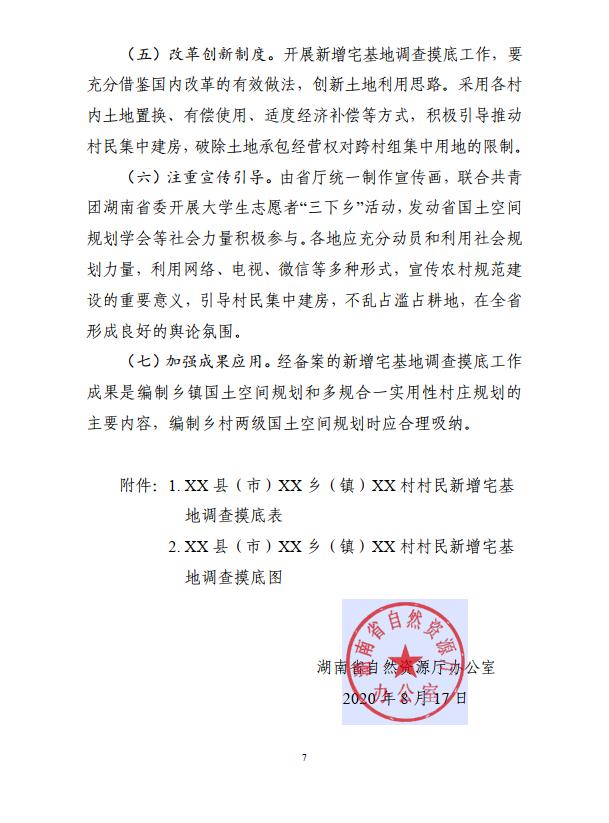 （五）改革创新制度。开展新增宅基地调查摸底工作，要充分借鉴国内改革的有效做法，创新土地利用思路。采用各村内土地置换、有偿使用、适度经济补偿等方式，积极引导推动村民集中建房，破除土地承包经营权对跨村组集中用地的限制。

（六）注重宣传引导。由省厅统一制作宣传画，联合共青团湖南省委开展大学生志愿者“三下乡”活动，发动省国土空间规划学会等社会力量积极参与。各地应充分动员和利用社会规划力量，利用网络、电视、微信等多种形式，宣传农村规范建设的重要意义，引导村民集中建房，不乱占滥占耕地，在全省形成良好的舆论氛围。

（七）加强成果应用。经备案的新增宅基地调查摸底工作成果是编制乡镇国土空间规划和多规合一实用性村庄规划的主要内容，编制乡村两级国土空间规划时应合理吸纳。

附件：1. XX 县（市）XX 乡（镇）XX 村村民新增宅基地调查摸底表

2. XX 县（市）XX 乡（镇）XX 村村民新增宅基地调查摸底图

湖南省自然资源厅办公室

湖南省自然资源厅办公室

2020 年 8 月 17 日

7